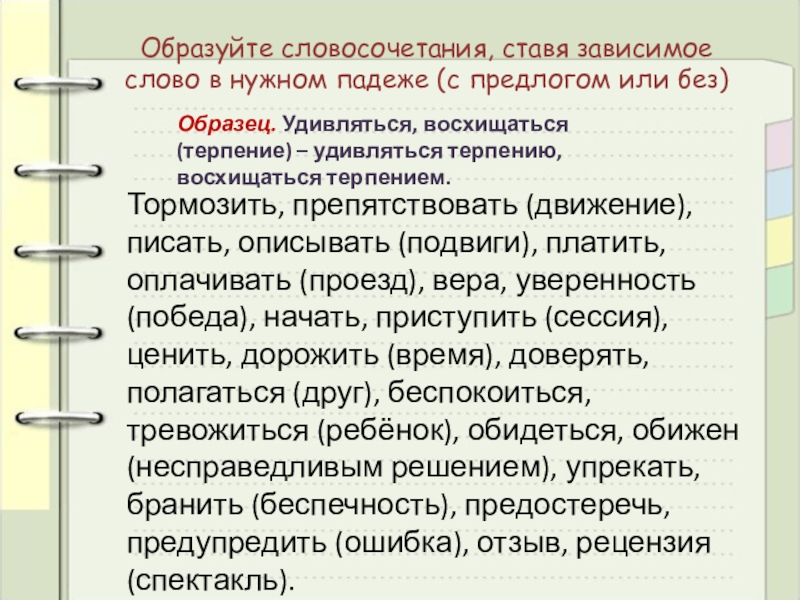 Образуйте словосочетания, ставя зависимое слово в нужном падеже (с предлогом или без)

Образец. Удивляться, восхищаться (терпение) – удивляться терпению, восхищаться терпением.

Тормозить, препятствовать (движение), писать, описывать (подвиги), платить, оплачивать (проезд), вера, уверенность (победа), начать, приступить (сессия), ценить, дорожить (время), доверять, полагаться (друг), беспокоиться, тревожиться (ребёнок), обидеться, обижен (несправедливым решением), упрекать, бранить (беспечность), предостеречь, предупредить (ошибка), отзыв, рецензия (спектакль).